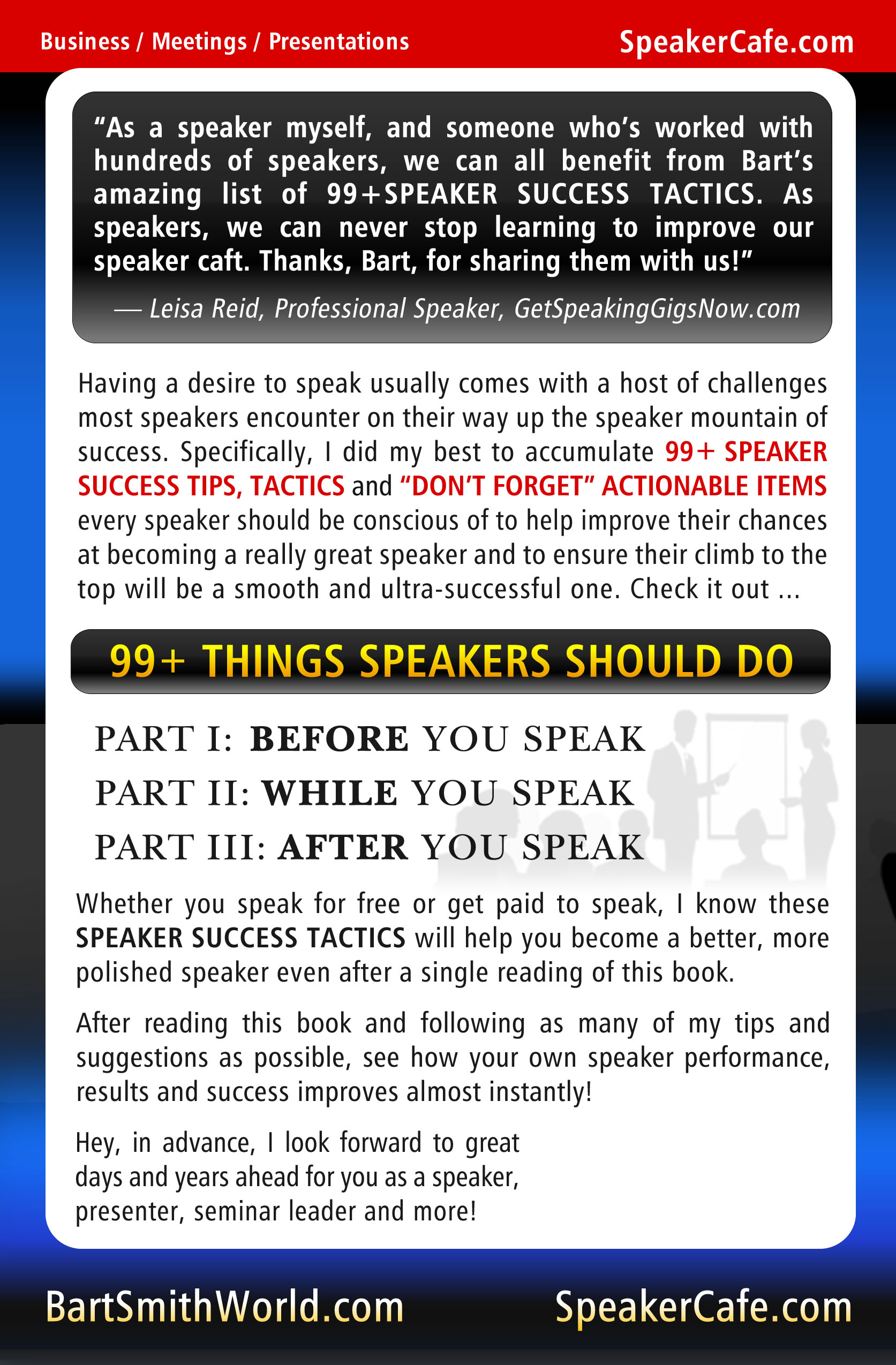 Business / Meetings / Presentations

SpeakerCafe.com

"As a speaker myself, and someone who's worked with hundreds of speakers, we can all benefit from Bart's amazing list of 99+SPEAKER SUCCESS TACTICS. As speakers, we can never stop learning to improve our speaker caft. Thanks, Bart, for sharing them with us!"

— Leisa Reid, Professional Speaker, GetSpeakingGigsNow.com

Having a desire to speak usually comes with a host of challenges most speakers encounter on their way up the speaker mountain of success. Specifically, I did my best to accumulate 99+ SPEAKER SUCCESS TIPS, TACTICS and "DON'T FORGET" ACTIONABLE ITEMS every speaker should be conscious of to help improve their chances at becoming a really great speaker and to ensure their climb to the top will be a smooth and ultra-successful one. Check it out ...

99+ THINGS SPEAKERS SHOULD DO

PART I: BEFORE YOU SPEAK
PART II: WHILE YOU SPEAK
PART III: AFTER YOU SPEAK

Whether you speak for free or get paid to speak, I know these SPEAKER SUCCESS TACTICS will help you become a better, more polished speaker even after a single reading of this book.

After reading this book and following as many of my tips and suggestions as possible, see how your own speaker performance, results and success improves almost instantly!

Hey, in advance, I look forward to great days and years ahead for you as a speaker, presenter, seminar leader and more!

BartSmithWorld.com

SpeakerCafe.com